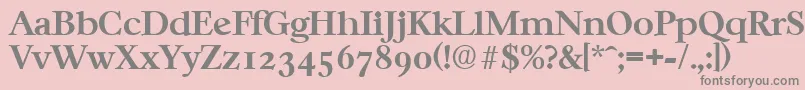 AaBbCcDdEeFfGgHhIiJjKkLlMmNnOoPpQqRrSsTtUu
VvWwXxYyZz1234567890(!@#$%?&[*^;=+-/.,:]
fontsforyou.com